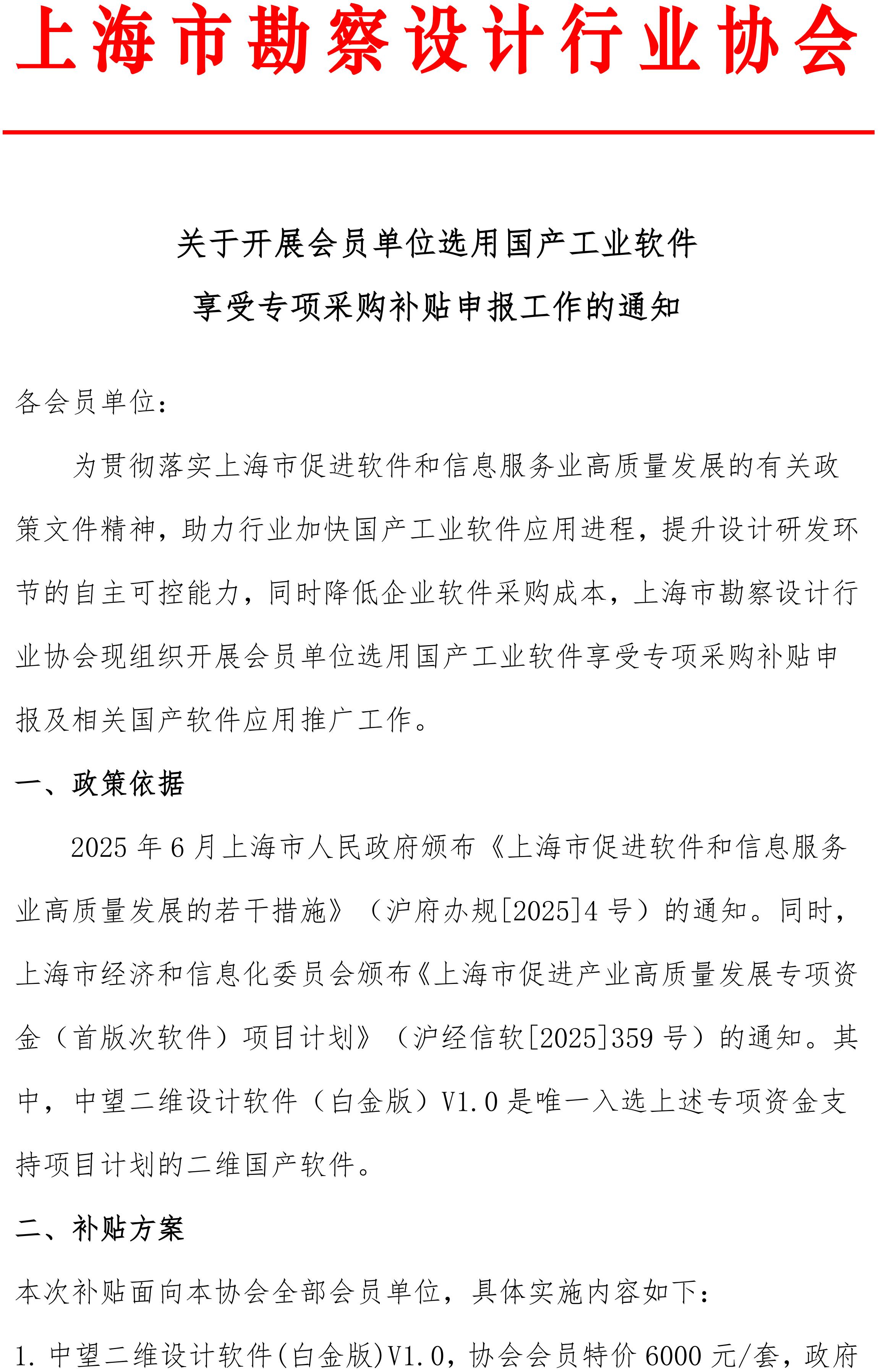 上海市勘察设计行业协会

关于开展会员单位选用国产工业软件
享受专项采购补贴申报工作的通知

各会员单位：

为贯彻落实上海市促进软件和信息服务业高质量发展的有关政策文件精神，助力行业加快国产工业软件应用进程，提升设计研发环节的自主可控能力，同时降低企业软件采购成本，上海市勘察设计行业协会现组织开展会员单位选用国产工业软件享受专项采购补贴申报及相关国产软件应用推广工作。

一、政策依据

2025 年 6 月上海市人民政府颁布《上海市促进软件和信息服务业高质量发展的若干措施》（沪府办规[2025]4 号）的通知。同时，上海市经济和信息化委员会颁布《上海市促进产业高质量发展专项资金（首版次软件）项目计划》（沪经信软[2025]359 号）的通知。其中，中望二维设计软件（白金版）V1.0 是唯一入选上述专项资金支持项目计划的二维国产软件。

二、补贴方案

本次补贴面向本协会全部会员单位，具体实施内容如下：

1. 中望二维设计软件(白金版)V1.0，协会会员特价 6000 元/套，政府